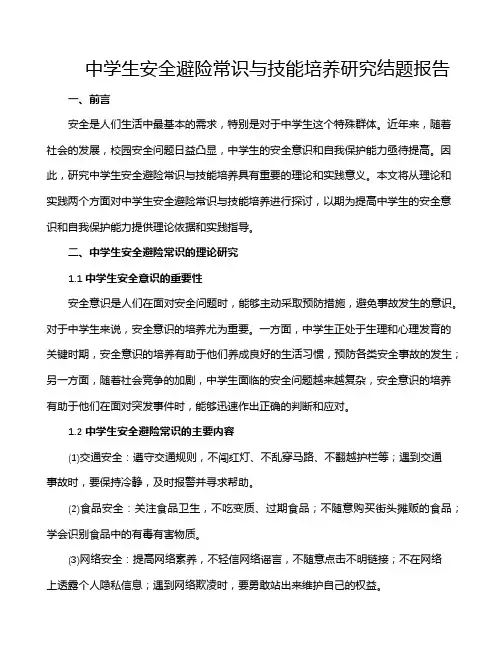 中学生安全避险常识与技能培养研究结题报告

一、前言

安全是人们生活中最基本的需求，特别是对于中学生这个特殊群体。近年来，随着社会的发展，校园安全问题日益凸显，中学生的安全意识和自我保护能力亟待提高。因此，研究中学生安全避险常识与技能培养具有重要的理论和实践意义。本文将从理论和实践两个方面对中学生安全避险常识与技能培养进行探讨，以期为提高中学生的安全意识和自我保护能力提供理论依据和实践指导。

二、中学生安全避险常识的理论研究

1.1 中学生安全意识的重要性

安全意识是人们在面对安全问题时，能够主动采取预防措施，避免事故发生的意识。对于中学生来说，安全意识的培养尤为重要。一方面，中学生正处于生理和心理发育的关键时期，安全意识的培养有助于他们养成良好的生活习惯，预防各类安全事故的发生；另一方面，随着社会竞争的加剧，中学生面临的安全问题越来越复杂，安全意识的培养有助于他们在面对突发事件时，能够迅速作出正确的判断和应对。

1.2 中学生安全避险常识的主要内容

⑴交通安全：遵守交通规则，不闯红灯、不乱穿马路、不翻越护栏等；遇到交通事故时，要保持冷静，及时报警并寻求帮助。

⑵食品安全：关注食品卫生，不吃变质、过期食品；不随意购买街头摊贩的食品；学会识别食品中的有毒有害物质。

⑶网络安全：提高网络素养，不轻信网络谣言，不随意点击不明链接；不在网络上透露个人隐私信息；遇到网络欺凌时，要勇敢站出来维护自己的权益。